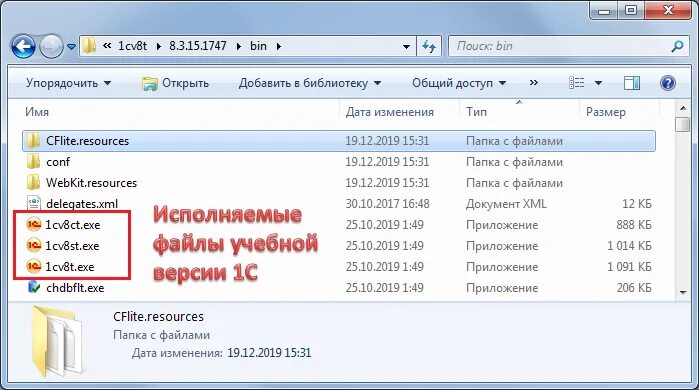 « 1cv8t ▸ 8.3.15.1747 ▸ bin ▸

Поиск: bin

Упорядочить ▾ Открыть Добавить в библиотеку ▾ Общий доступ ▾ »

| Имя | Дата изменения | Тип | Размер |
|---|---|---|---|
| CFlite.resources | 19.12.2019 15:31 | Папка с файлами | |
| conf | 19.12.2019 15:31 | Папка с файлами | |
| WebKit.resources | 19.12.2019 15:31 | Папка с файлами | |
| delegates.xml | 30.10.2017 16:48 | Документ XML | 12 КБ |
| 1cv8ct.exe | 25.10.2019 1:49 | Приложение | 888 КБ |
| 1cv8st.exe | 25.10.2019 1:49 | Приложение | 1 014 КБ |
| 1cv8t.exe | 25.10.2019 1:49 | Приложение | 1 091 КБ |
| chdbflt.exe | 25.10.2019 1:49 | Приложение | 206 КБ |

Исполняемые файлы учебной версии 1С

CFlite.resources
Папка с файлами
Дата изменения: 19.12.2019 15:31